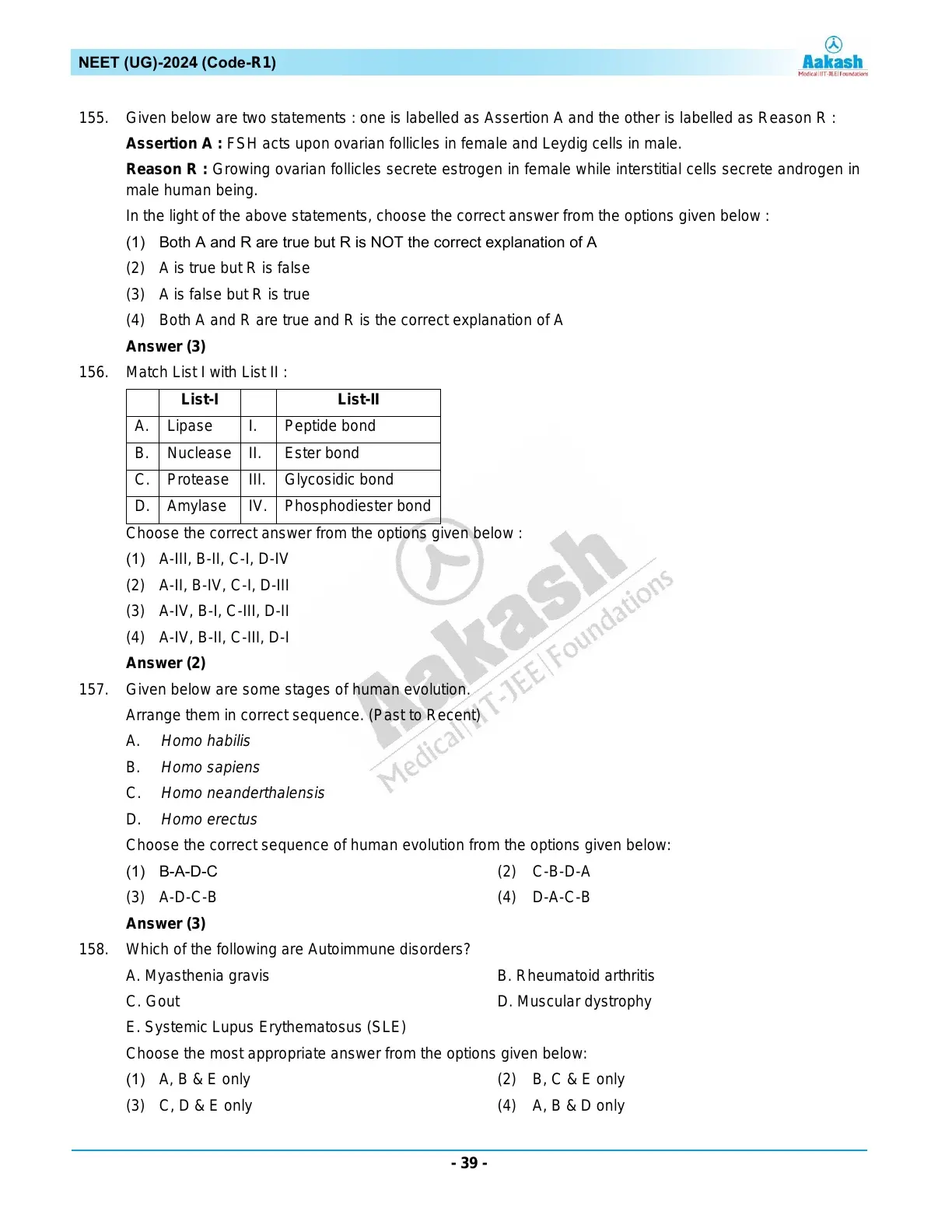 NEET (UG)-2024 (Code-R1)

Aakash
Medical|IIT-JEE|Foundations

155. Given below are two statements : one is labelled as Assertion A and the other is labelled as Reason R :

Assertion A : FSH acts upon ovarian follicles in female and Leydig cells in male.

Reason R : Growing ovarian follicles secrete estrogen in female while interstitial cells secrete androgen in male human being.

In the light of the above statements, choose the correct answer from the options given below :

(1) Both A and R are true but R is NOT the correct explanation of A

(2) A is true but R is false

(3) A is false but R is true

(4) Both A and R are true and R is the correct explanation of A

Answer (3)

156. Match List I with List II :

| | List-I | | List-II |
|---|---|---|---|
| A. | Lipase | I. | Peptide bond |
| B. | Nuclease | II. | Ester bond |
| C. | Protease | III. | Glycosidic bond |
| D. | Amylase | IV. | Phosphodiester bond |

Choose the correct answer from the options given below :

(1) A-III, B-II, C-I, D-IV

(2) A-II, B-IV, C-I, D-III

(3) A-IV, B-I, C-III, D-II

(4) A-IV, B-II, C-III, D-I

Answer (2)

157. Given below are some stages of human evolution.

Arrange them in correct sequence. (Past to Recent)

A. Homo habilis

B. Homo sapiens

C. Homo neanderthalensis

D. Homo erectus

Choose the correct sequence of human evolution from the options given below:

(1) B-A-D-C
(2) C-B-D-A
(3) A-D-C-B
(4) D-A-C-B

Answer (3)

158. Which of the following are Autoimmune disorders?

A. Myasthenia gravis
B. Rheumatoid arthritis
C. Gout
D. Muscular dystrophy
E. Systemic Lupus Erythematosus (SLE)

Choose the most appropriate answer from the options given below:

(1) A, B & E only
(2) B, C & E only
(3) C, D & E only
(4) A, B & D only

Aakash
Medical|IIT-JEE|Foundations

- 39 -